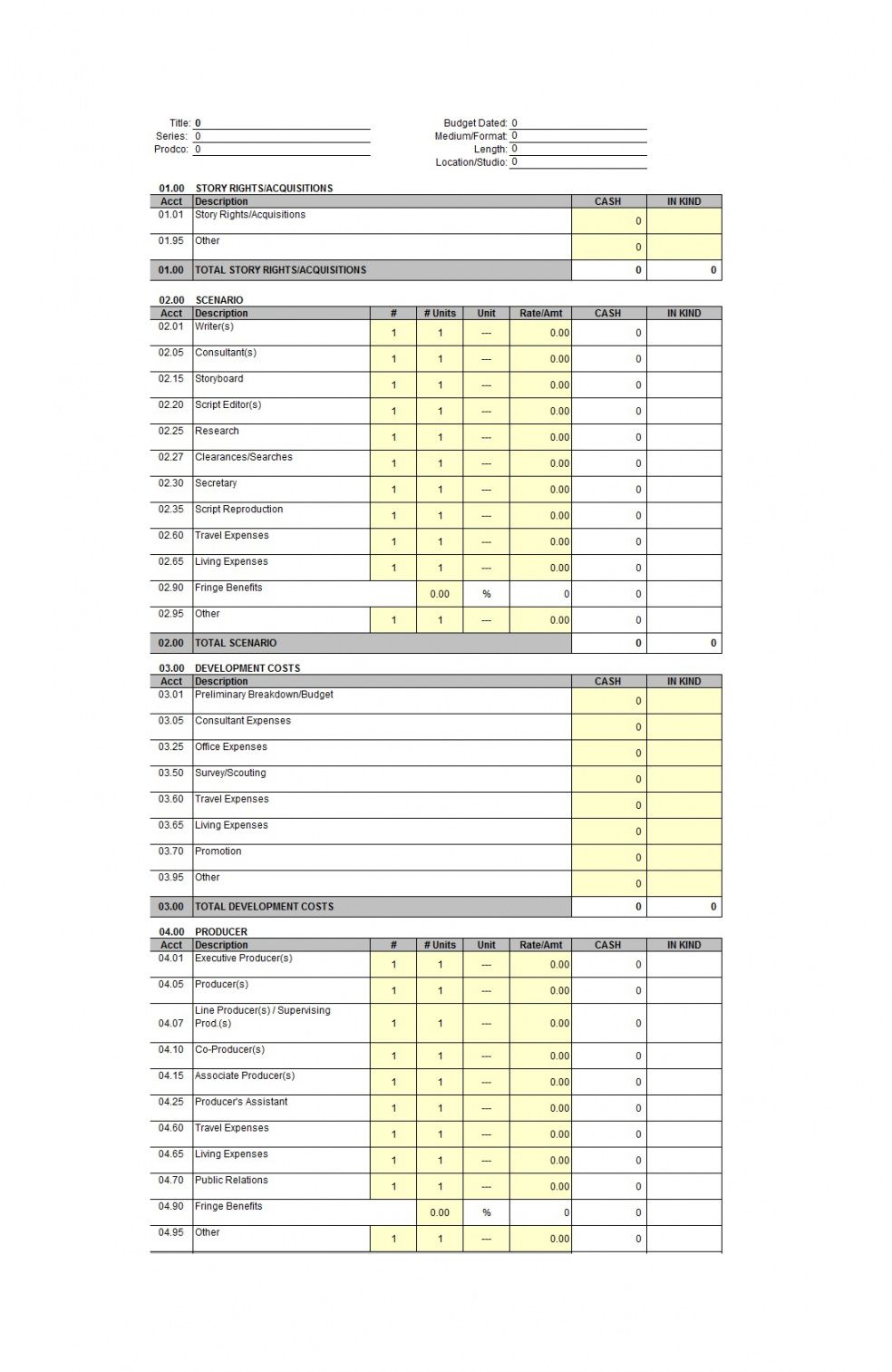 Title: 0
Series: 0
Prodco: 0

Budget Dated: 0
Medium/Format: 0
Length: 0
Location/Studio: 0

01.00 STORY RIGHTS/ACQUISITIONS

| Acct | Description | CASH | IN KIND |
|---|---|---|---|
| 01.01 | Story Rights/Acquisitions | 0 | |
| 01.95 | Other | 0 | |
| 01.00 | TOTAL STORY RIGHTS/ACQUISITIONS | 0 | 0 |

02.00 SCENARIO

| Acct | Description | # | # Units | Unit | Rate/Amt | CASH | IN KIND |
|---|---|---|---|---|---|---|---|
| 02.01 | Writer(s) | 1 | 1 | --- | 0.00 | 0 | |
| 02.05 | Consultant(s) | 1 | 1 | --- | 0.00 | 0 | |
| 02.15 | Storyboard | 1 | 1 | --- | 0.00 | 0 | |
| 02.20 | Script Editor(s) | 1 | 1 | --- | 0.00 | 0 | |
| 02.25 | Research | 1 | 1 | --- | 0.00 | 0 | |
| 02.27 | Clearances/Searches | 1 | 1 | --- | 0.00 | 0 | |
| 02.30 | Secretary | 1 | 1 | --- | 0.00 | 0 | |
| 02.35 | Script Reproduction | 1 | 1 | --- | 0.00 | 0 | |
| 02.60 | Travel Expenses | 1 | 1 | --- | 0.00 | 0 | |
| 02.65 | Living Expenses | 1 | 1 | --- | 0.00 | 0 | |
| 02.90 | Fringe Benefits | | 0.00 | % | 0 | 0 | |
| 02.95 | Other | 1 | 1 | --- | 0.00 | 0 | |
| 02.00 | TOTAL SCENARIO | | | | | 0 | 0 |

03.00 DEVELOPMENT COSTS

| Acct | Description | CASH | IN KIND |
|---|---|---|---|
| 03.01 | Preliminary Breakdown/Budget | 0 | |
| 03.05 | Consultant Expenses | 0 | |
| 03.25 | Office Expenses | 0 | |
| 03.50 | Survey/Scouting | 0 | |
| 03.60 | Travel Expenses | 0 | |
| 03.65 | Living Expenses | 0 | |
| 03.70 | Promotion | 0 | |
| 03.95 | Other | 0 | |
| 03.00 | TOTAL DEVELOPMENT COSTS | 0 | 0 |

04.00 PRODUCER

| Acct | Description | # | # Units | Unit | Rate/Amt | CASH | IN KIND |
|---|---|---|---|---|---|---|---|
| 04.01 | Executive Producer(s) | 1 | 1 | --- | 0.00 | 0 | |
| 04.05 | Producer(s) | 1 | 1 | --- | 0.00 | 0 | |
| 04.07 | Line Producer(s) / Supervising Prod.(s) | 1 | 1 | --- | 0.00 | 0 | |
| 04.10 | Co-Producer(s) | 1 | 1 | --- | 0.00 | 0 | |
| 04.15 | Associate Producer(s) | 1 | 1 | --- | 0.00 | 0 | |
| 04.25 | Producer's Assistant | 1 | 1 | --- | 0.00 | 0 | |
| 04.60 | Travel Expenses | 1 | 1 | --- | 0.00 | 0 | |
| 04.65 | Living Expenses | 1 | 1 | --- | 0.00 | 0 | |
| 04.70 | Public Relations | 1 | 1 | --- | 0.00 | 0 | |
| 04.90 | Fringe Benefits | | 0.00 | % | 0 | 0 | |
| 04.95 | Other | 1 | 1 | --- | 0.00 | 0 | |